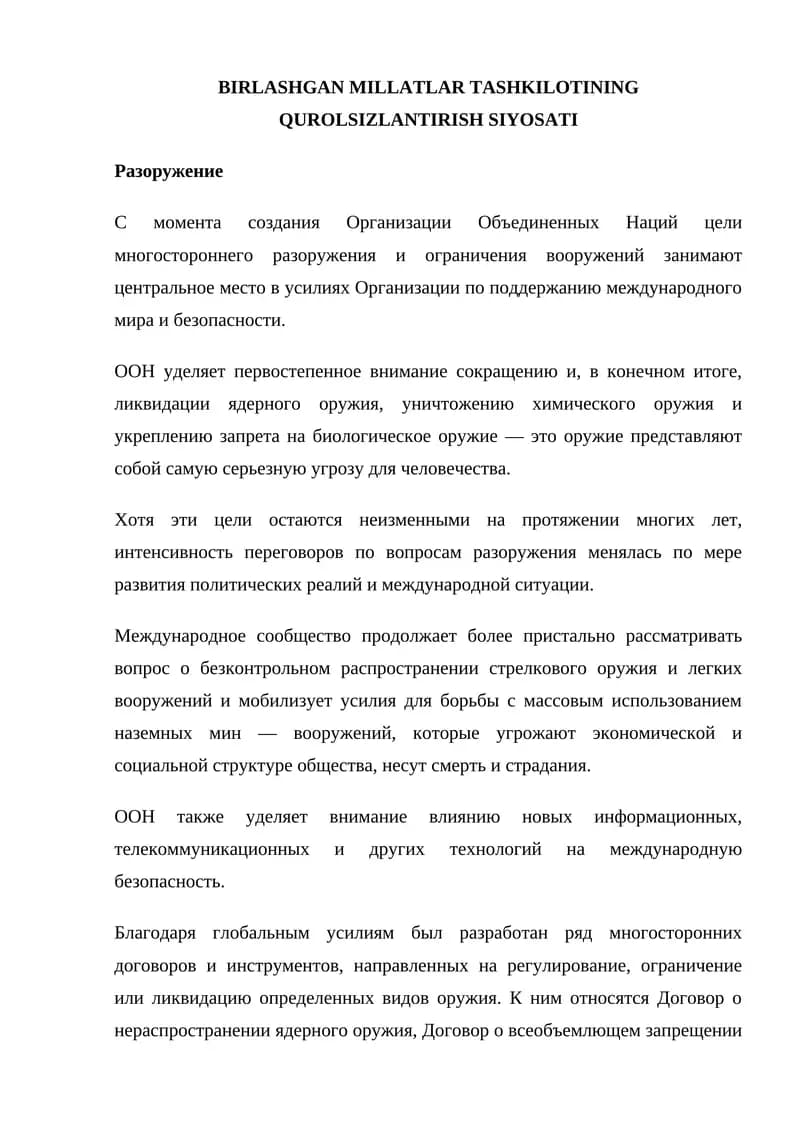 BIRLASHGAN MILLATLAR TASHKILOTINING
QUROLSIZLANTIRISH SIYOSATI

Разоружение

С момента создания Организации Объединенных Наций цели многостороннего разоружения и ограничения вооружений занимают центральное место в усилиях Организации по поддержанию международного мира и безопасности.

ООН уделяет первостепенное внимание сокращению и, в конечном итоге, ликвидации ядерного оружия, уничтожению химического оружия и укреплению запрета на биологическое оружие — это оружие представляют собой самую серьезную угрозу для человечества.

Хотя эти цели остаются неизменными на протяжении многих лет, интенсивность переговоров по вопросам разоружения менялась по мере развития политических реалий и международной ситуации.

Международное сообщество продолжает более пристально рассматривать вопрос о безконтрольном распространении стрелкового оружия и легких вооружений и мобилизует усилия для борьбы с массовым использованием наземных мин — вооружений, которые угрожают экономической и социальной структуре общества, несут смерть и страдания.

ООН также уделяет внимание влиянию новых информационных, телекоммуникационных и других технологий на международную безопасность.

Благодаря глобальным усилиям был разработан ряд многосторонних договоров и инструментов, направленных на регулирование, ограничение или ликвидацию определенных видов оружия. К ним относятся Договор о нераспространении ядерного оружия, Договор о всеобъемлющем запрещении